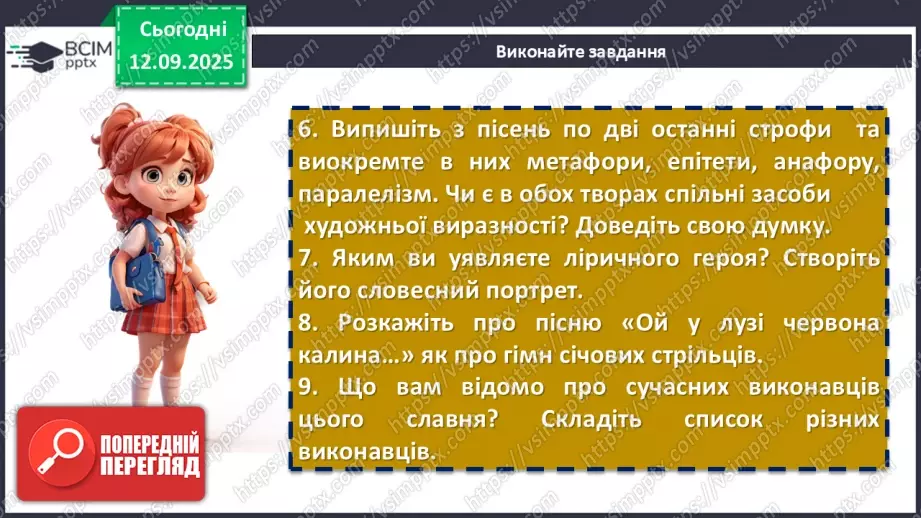 ВСІМ pptx

Сьогодні 12.09.2025

Виконайте завдання

6. Випишіть з пісень по дві останні строфи та виокремте в них метафори, епітети, анафору, паралелізм. Чи є в обох творах спільні засоби художньої виразності? Доведіть свою думку.
7. Яким ви уявляєте ліричного героя? Створіть його словесний портрет.
8. Розкажіть про пісню «Ой у лузі червона калина…» як про гімн січових стрільців.
9. Що вам відомо про сучасних виконавців цього славня? Складіть список різних виконавців.

ПОПЕРЕДНІЙ ПЕРЕГЛЯД

https://vsimpptx.com